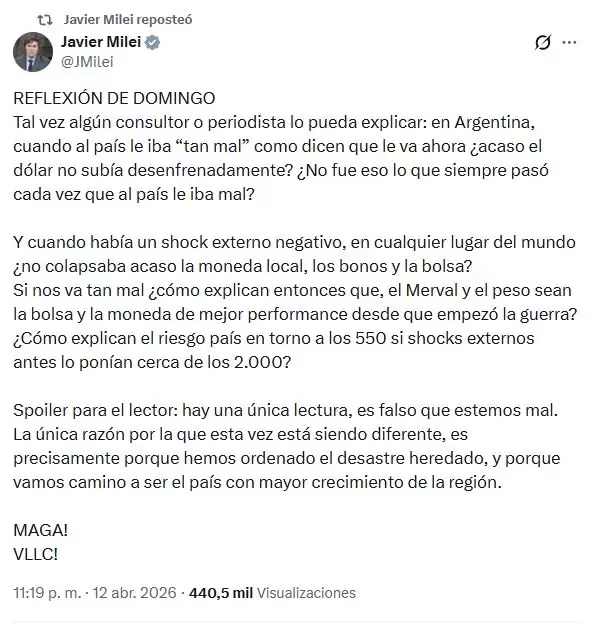 Javier Milei reposteó

Javier Milei
@JMilei

REFLEXIÓN DE DOMINGO
Tal vez algún consultor o periodista lo pueda explicar: en Argentina, cuando al país le iba “tan mal” como dicen que le va ahora ¿acaso el dólar no subía desenfrenadamente? ¿No fue eso lo que siempre pasó cada vez que al país le iba mal?

Y cuando había un shock externo negativo, en cualquier lugar del mundo ¿no colapsaba acaso la moneda local, los bonos y la bolsa?
Si nos va tan mal ¿cómo explican entonces que, el Merval y el peso sean la bolsa y la moneda de mejor performance desde que empezó la guerra?
¿Cómo explican el riesgo país en torno a los 550 si shocks externos antes lo ponían cerca de los 2.000?

Spoiler para el lector: hay una única lectura, es falso que estemos mal.
La única razón por la que esta vez está siendo diferente, es precisamente porque hemos ordenado el desastre heredado, y porque vamos camino a ser el país con mayor crecimiento de la región.

MAGA!
VLLC!

11:19 p. m. · 12 abr. 2026 · 440,5 mil Visualizaciones